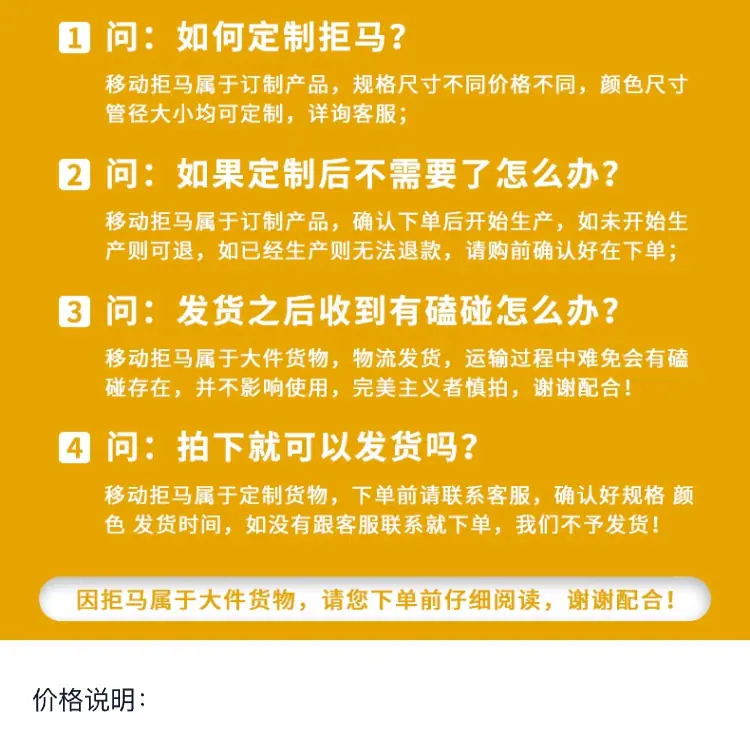 1 问：如何定制拒马?

移动拒马属于订制产品，规格尺寸不同价格不同，颜色尺寸管径大小均可定制，详询客服；

2 问：如果定制后不需要了怎么办?

移动拒马属于订制产品，确认下单后开始生产，如未开始生产则可退，如已经生产则无法退款，请购前确认好在下单；

3 问：发货之后收到有磕碰怎么办?

移动拒马属于大件货物，物流发货，运输过程中难免会有磕碰存在，并不影响使用，完美主义者慎拍，谢谢配合！

4 问：拍下就可以发货吗?

移动拒马属于定制货物，下单前请联系客服，确认好规格 颜色 发货时间，如没有跟客服联系就下单，我们不予发货！

因拒马属于大件货物，请您下单前仔细阅读，谢谢配合！

价格说明：